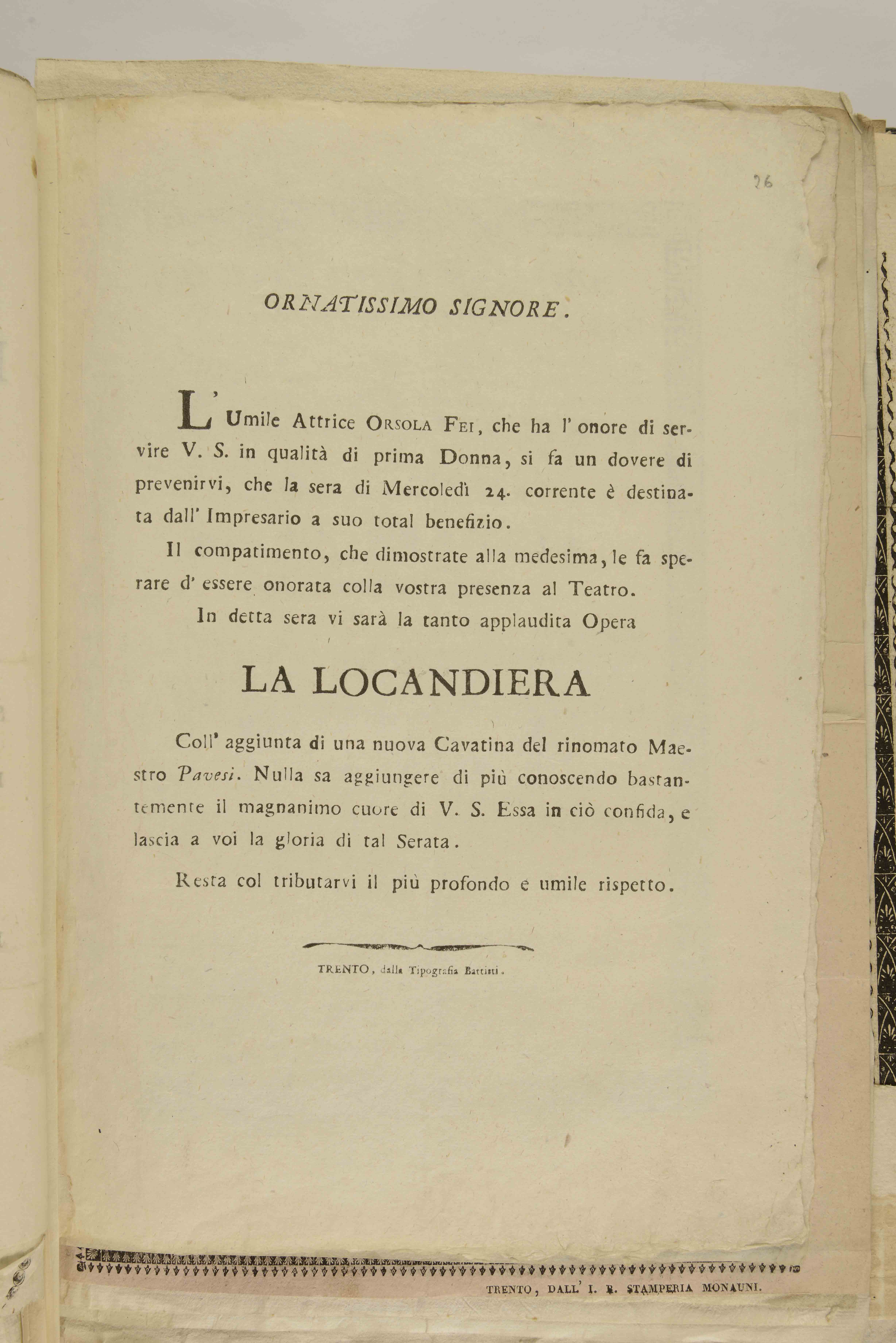 26

ORNATISSIMO SIGNORE.

L' Umile Attrice ORSOLA FEI, che ha l' onore di servire V. S. in qualità di prima Donna, si fa un dovere di prevenirvi, che la sera di Mercoledì 24. corrente è destinata dall' Impresario a suo total benefizio.

Il compatimento, che dimostrate alla medesima, le fa sperare d' essere onorata colla vostra presenza al Teatro.

In detta sera vi sarà la tanto applaudita Opera

LA LOCANDIERA

Coll' aggiunta di una nuova Cavatina del rinomato Maestro Pavesi. Nulla sa aggiungere di più conoscendo bastantemente il magnanimo cuore di V. S. Essa in ciò confida, e lascia a voi la gloria di tal Serata.

Resta col tributarvi il più profondo e umile rispetto.

TRENTO, dalla Tipografia Battisti.

TRENTO, DALL' I. R. STAMPERIA MONAUNI.